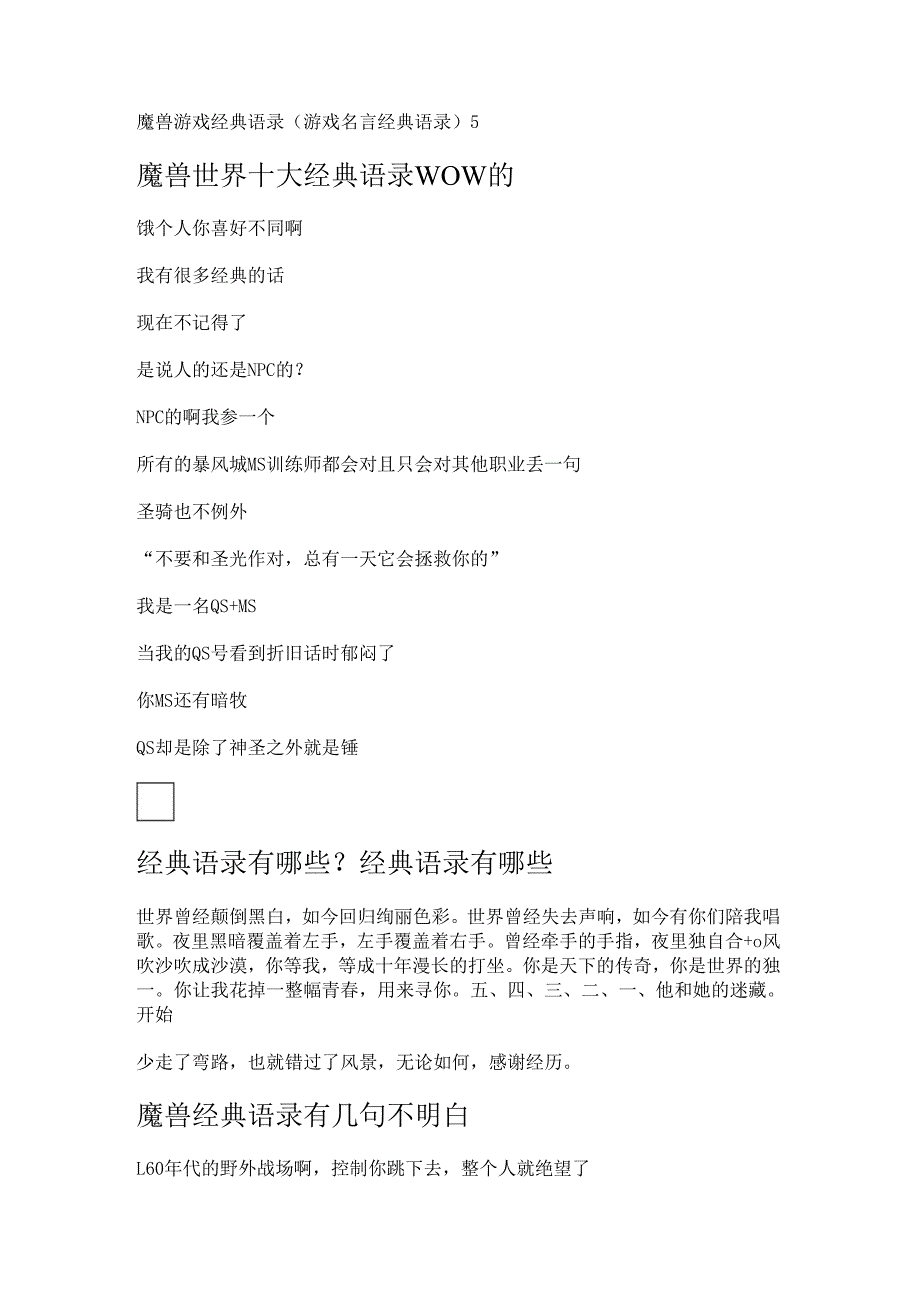 魔兽游戏经典语录（游戏名言经典语录）5

魔兽世界十大经典语录WOW的

饿个人你喜好不同啊

我有很多经典的话

现在不记得了

是说人的还是NPC的？

NPC的啊我参一个

所有的暴风城MS训练师都会对且只会对其他职业丢一句

圣骑也不例外

“不要和圣光作对，总有一天它会拯救你的”

我是一名QS+MS

当我的QS号看到折旧话时郁闷了

你MS还有暗牧

QS却是除了神圣之外就是锤

经典语录有哪些？经典语录有哪些

世界曾经颠倒黑白，如今回归绚丽色彩。世界曾经失去声响，如今有你们陪我唱歌。夜里黑暗覆盖着左手，左手覆盖着右手。曾经牵手的手指，夜里独自合+o风吹沙吹成沙漠，你等我，等成十年漫长的打坐。你是天下的传奇，你是世界的独一。你让我花掉一整幅青春，用来寻你。五、四、三、二、一、他和她的迷藏。开始

少走了弯路，也就错过了风景，无论如何，感谢经历。

魔兽经典语录有几句不明白

L60年代的野外战场啊，控制你跳下去，整个人就绝望了